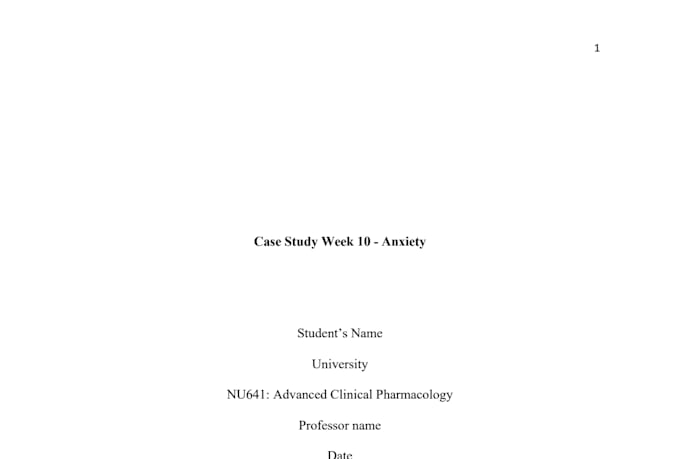 1

Case Study Week 10 - Anxiety

Student's Name

University

NU641: Advanced Clinical Pharmacology

Professor name

Date